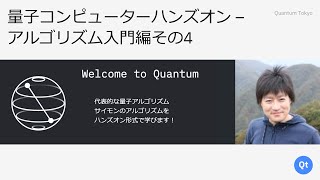 量子コンピューターハンズオン – アルゴリズム入門編その4

Quantum Tokyo

Welcome to Quantum

代表的な量子アルゴリズム
サイモンのアルゴリズムを
ハンズオン形式で学びます！

Qt